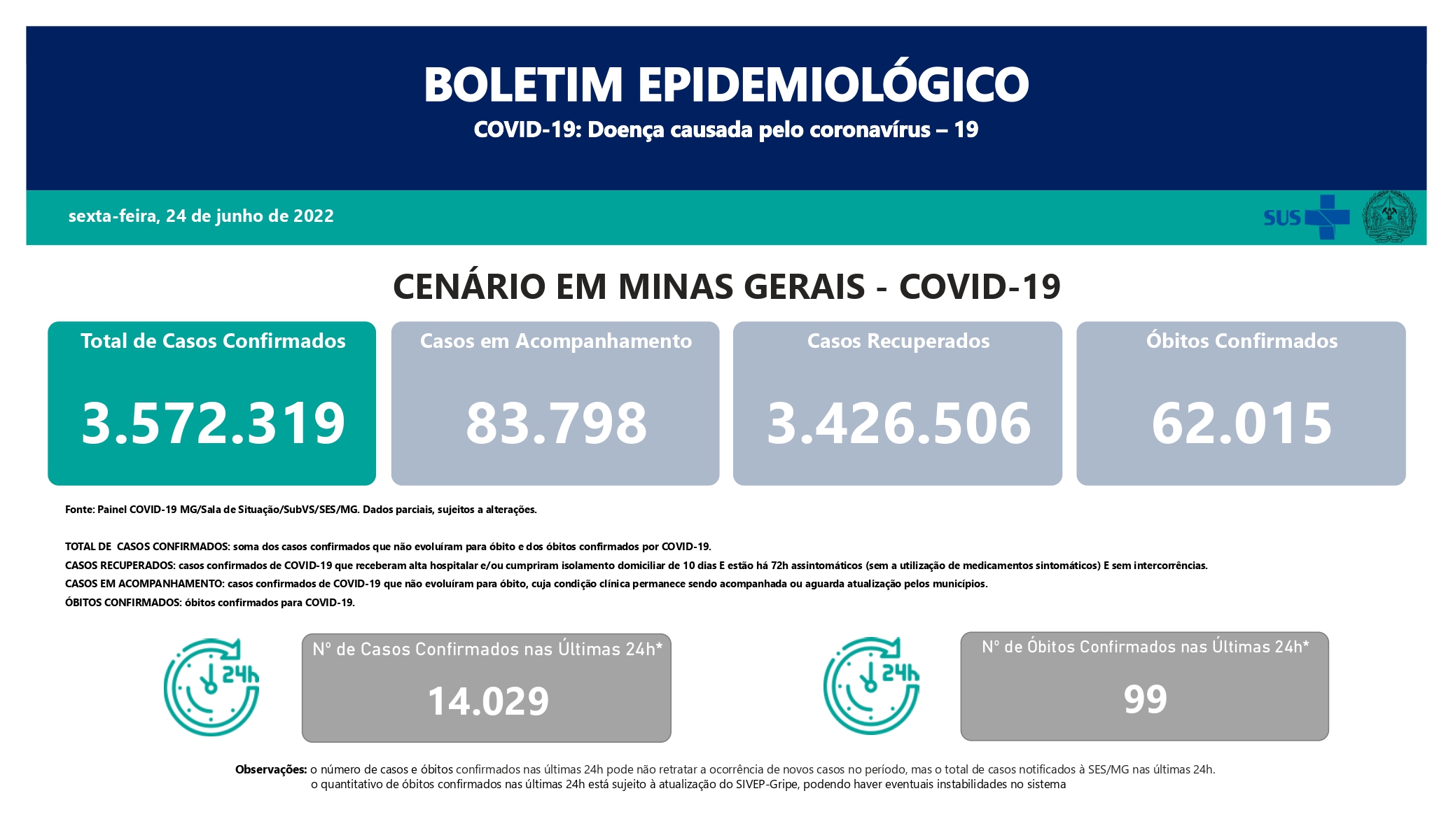 BOLETIM EPIDEMIOLÓGICO

COVID-19: Doença causada pelo coronavírus – 19

sexta-feira, 24 de junho de 2022

SUS

CENÁRIO EM MINAS GERAIS - COVID-19

Total de Casos Confirmados
3.572.319

Casos em Acompanhamento
83.798

Casos Recuperados
3.426.506

Óbitos Confirmados
62.015

Fonte: Painel COVID-19 MG/Sala de Situação/SubVS/SES/MG. Dados parciais, sujeitos a alterações.

TOTAL DE CASOS CONFIRMADOS: soma dos casos confirmados que não evoluíram para óbito e dos óbitos confirmados por COVID-19.
CASOS RECUPERADOS: casos confirmados de COVID-19 que receberam alta hospitalar e/ou cumpriram isolamento domiciliar de 10 dias E estão há 72h assintomáticos (sem a utilização de medicamentos sintomáticos) E sem intercorrências.
CASOS EM ACOMPANHAMENTO: casos confirmados de COVID-19 que não evoluíram para óbito, cuja condição clínica permanece sendo acompanhada ou aguarda atualização pelos municípios.
ÓBITOS CONFIRMADOS: óbitos confirmados para COVID-19.

24h

Nº de Casos Confirmados nas Últimas 24h*
14.029

24h

Nº de Óbitos Confirmados nas Últimas 24h*
99

Observações: o número de casos e óbitos confirmados nas últimas 24h pode não retratar a ocorrência de novos casos no período, mas o total de casos notificados à SES/MG nas últimas 24h.
o quantitativo de óbitos confirmados nas últimas 24h está sujeito à atualização do SIVEP-Gripe, podendo haver eventuais instabilidades no sistema